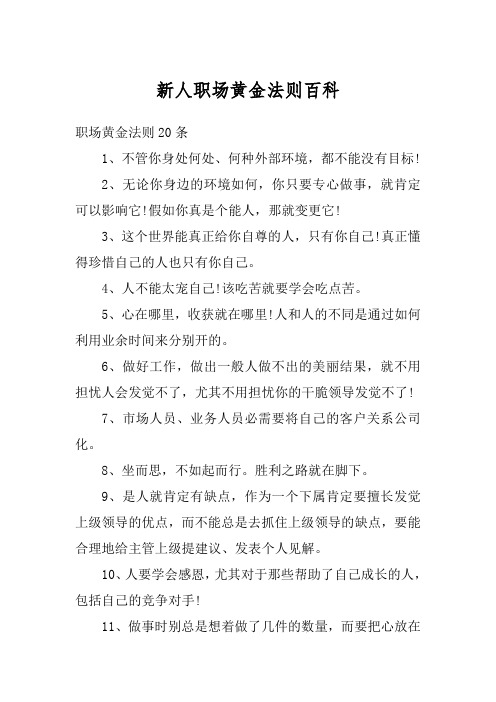 新人职场黄金法则百科

职场黄金法则20条

1、不管你身处何处、何种外部环境，都不能没有目标!

2、无论你身边的环境如何，你只要专心做事，就肯定可以影响它!假如你真是个能人，那就变更它!

3、这个世界能真正给你自尊的人，只有你自己!真正懂得珍惜自己的人也只有你自己。

4、人不能太宠自己!该吃苦就要学会吃点苦。

5、心在哪里，收获就在哪里!人和人的不同是通过如何利用业余时间来分别开的。

6、做好工作，做出一般人做不出的美丽结果，就不用担忧人会发觉不了，尤其不用担忧你的干脆领导发觉不了!

7、市场人员、业务人员必需要将自己的客户关系公司化。

8、坐而思，不如起而行。胜利之路就在脚下。

9、是人就肯定有缺点，作为一个下属肯定要擅长发觉上级领导的优点，而不能总是去抓住上级领导的缺点，要能合理地给主管上级提建议、发表个人见解。

10、人要学会感恩，尤其对于那些帮助了自己成长的人，包括自己的竞争对手!

11、做事时别总是想着做了几件的数量，而要把心放在